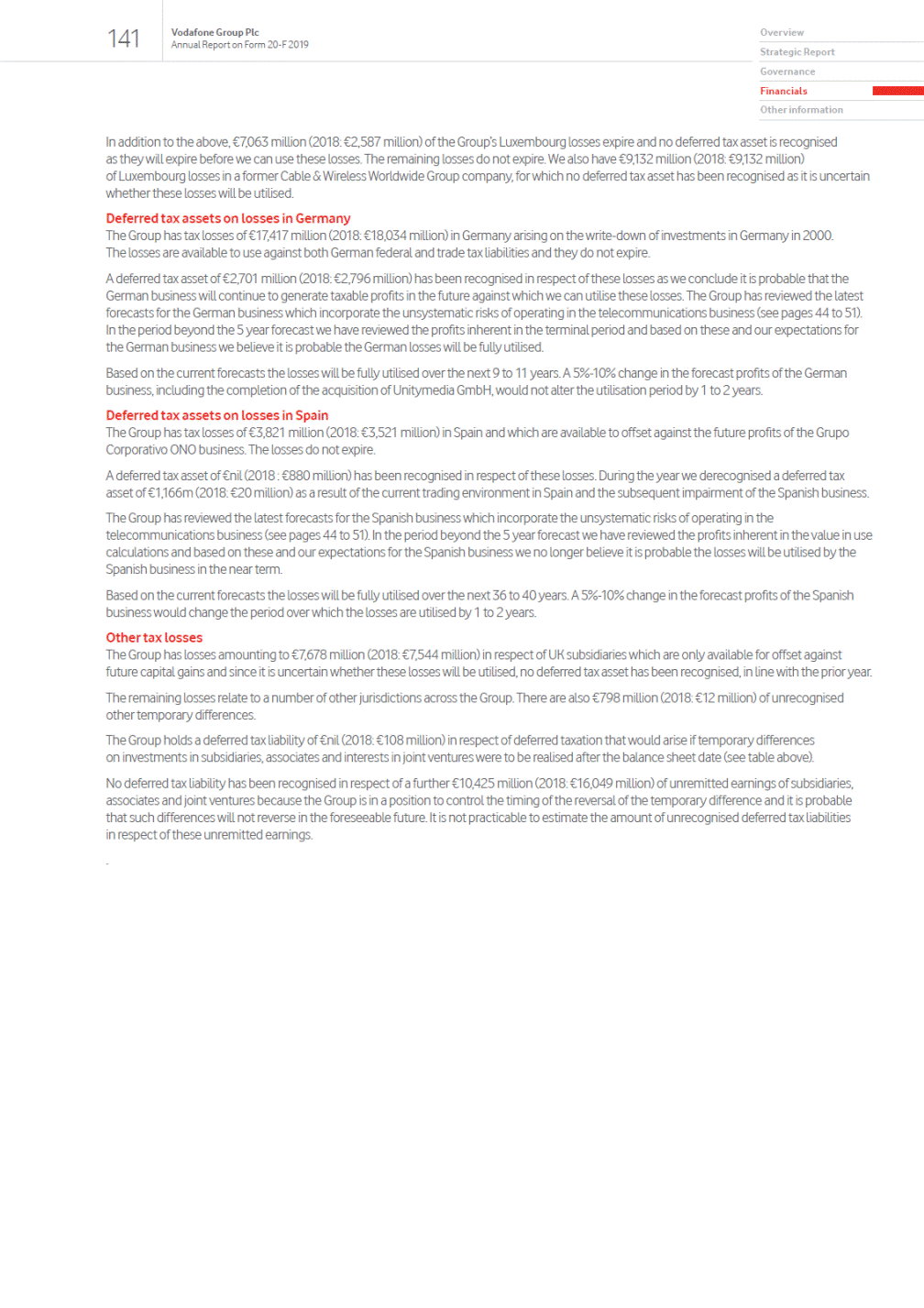 141

Vodafone Group Plc
Annual Report on Form 20-F 2019

Overview
Strategic Report
Governance
Financials
Other information

In addition to the above, €7,063 million (2018: €2,587 million) of the Group's Luxembourg losses expire and no deferred tax asset is recognised as they will expire before we can use these losses. The remaining losses do not expire. We also have €9,132 million (2018: €9,132 million) of Luxembourg losses in a former Cable & Wireless Worldwide Group company, for which no deferred tax asset has been recognised as it is uncertain whether these losses will be utilised.

Deferred tax assets on losses in Germany
The Group has tax losses of €17,417 million (2018: €18,034 million) in Germany arising on the write-down of investments in Germany in 2000. The losses are available to use against both German federal and trade tax liabilities and they do not expire.

A deferred tax asset of €2,701 million (2018: €2,796 million) has been recognised in respect of these losses as we conclude it is probable that the German business will continue to generate taxable profits in the future against which we can utilise these losses. The Group has reviewed the latest forecasts for the German business which incorporate the unsystematic risks of operating in the telecommunications business (see pages 44 to 51). In the period beyond the 5 year forecast we have reviewed the profits inherent in the terminal period and based on these and our expectations for the German business we believe it is probable the German losses will be fully utilised.

Based on the current forecasts the losses will be fully utilised over the next 9 to 11 years. A 5%-10% change in the forecast profits of the German business, including the completion of the acquisition of Unitymedia GmbH, would not alter the utilisation period by 1 to 2 years.

Deferred tax assets on losses in Spain
The Group has tax losses of €3,821 million (2018: €3,521 million) in Spain and which are available to offset against the future profits of the Grupo Corporativo ONO business. The losses do not expire.

A deferred tax asset of €nil (2018 : €880 million) has been recognised in respect of these losses. During the year we derecognised a deferred tax asset of €1,166m (2018: €20 million) as a result of the current trading environment in Spain and the subsequent impairment of the Spanish business.

The Group has reviewed the latest forecasts for the Spanish business which incorporate the unsystematic risks of operating in the telecommunications business (see pages 44 to 51). In the period beyond the 5 year forecast we have reviewed the profits inherent in the value in use calculations and based on these and our expectations for the Spanish business we no longer believe it is probable the losses will be utilised by the Spanish business in the near term.

Based on the current forecasts the losses will be fully utilised over the next 36 to 40 years. A 5%-10% change in the forecast profits of the Spanish business would change the period over which the losses are utilised by 1 to 2 years.

Other tax losses
The Group has losses amounting to €7,678 million (2018: €7,544 million) in respect of UK subsidiaries which are only available for offset against future capital gains and since it is uncertain whether these losses will be utilised, no deferred tax asset has been recognised, in line with the prior year.

The remaining losses relate to a number of other jurisdictions across the Group. There are also €798 million (2018: €12 million) of unrecognised other temporary differences.

The Group holds a deferred tax liability of €nil (2018: €108 million) in respect of deferred taxation that would arise if temporary differences on investments in subsidiaries, associates and interests in joint ventures were to be realised after the balance sheet date (see table above).

No deferred tax liability has been recognised in respect of a further €10,425 million (2018: €16,049 million) of unremitted earnings of subsidiaries, associates and joint ventures because the Group is in a position to control the timing of the reversal of the temporary difference and it is probable that such differences will not reverse in the foreseeable future. It is not practicable to estimate the amount of unrecognised deferred tax liabilities in respect of these unremitted earnings.